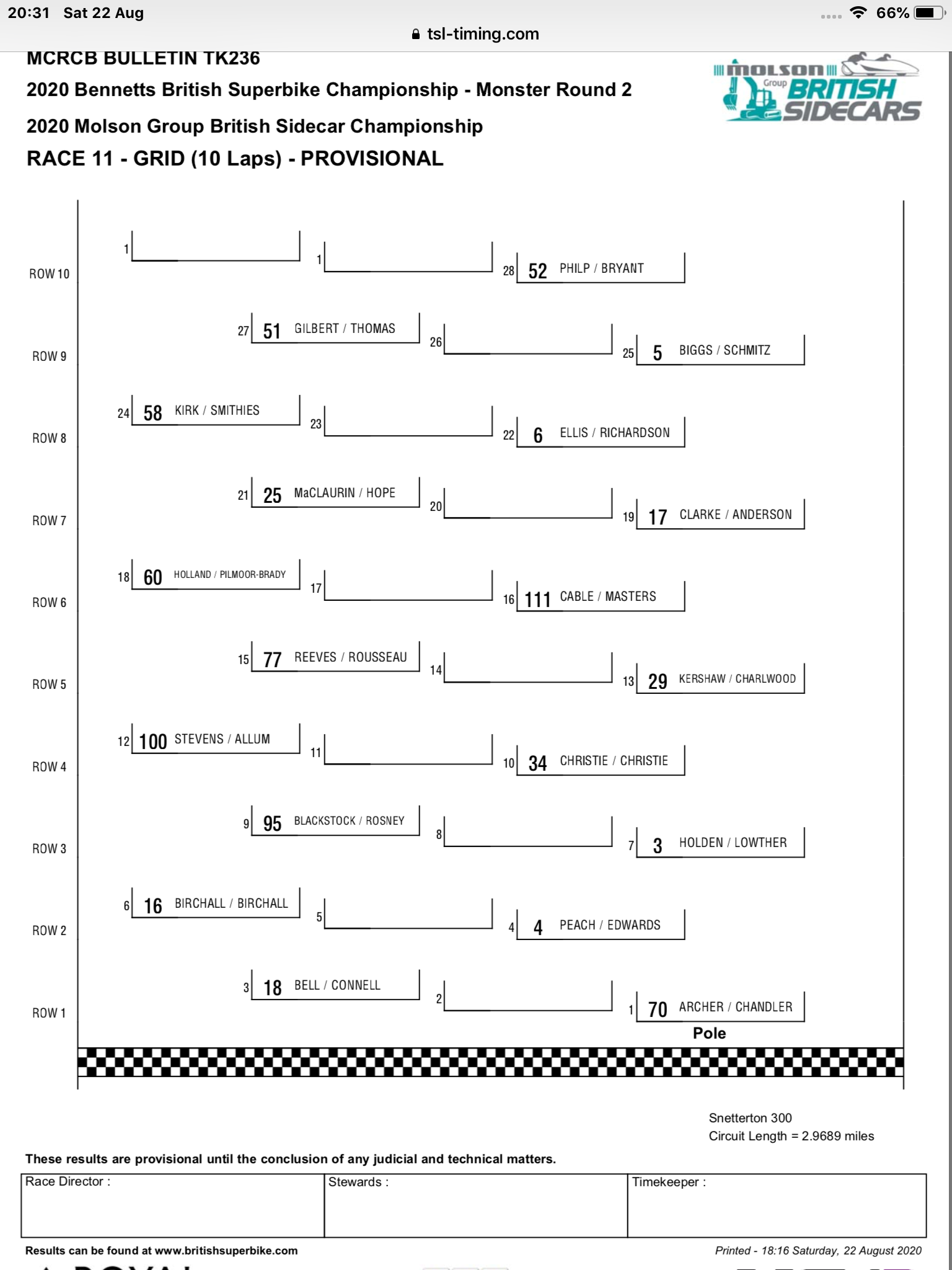 20:31 Sat 22 Aug
66%
tsl-timing.com

MCRCB BULLETIN TK236
2020 Bennetts British Superbike Championship - Monster Round 2
2020 Molson Group British Sidecar Championship
RACE 11 - GRID (10 Laps) - PROVISIONAL

MOLSON Group BRITISH SIDECARS

ROW 10
1
1
28 52 PHILP / BRYANT

ROW 9
27 51 GILBERT / THOMAS
26
25 5 BIGGS / SCHMITZ

ROW 8
24 58 KIRK / SMITHIES
23
22 6 ELLIS / RICHARDSON

ROW 7
21 25 MaCLAURIN / HOPE
20
19 17 CLARKE / ANDERSON

ROW 6
18 60 HOLLAND / PILMOOR-BRADY
17
16 111 CABLE / MASTERS

ROW 5
15 77 REEVES / ROUSSEAU
14
13 29 KERSHAW / CHARLWOOD

ROW 4
12 100 STEVENS / ALLUM
11
10 34 CHRISTIE / CHRISTIE

ROW 3
9 95 BLACKSTOCK / ROSNEY
8
7 3 HOLDEN / LOWTHER

ROW 2
6 16 BIRCHALL / BIRCHALL
5
4 4 PEACH / EDWARDS

ROW 1
3 18 BELL / CONNELL
2
1 70 ARCHER / CHANDLER
Pole

Snetterton 300
Circuit Length = 2.9689 miles

These results are provisional until the conclusion of any judicial and technical matters.

| Race Director : | Stewards : | Timekeeper : |
|---|---|---|

Results can be found at www.britishsuperbike.com
Printed - 18:16 Saturday, 22 August 2020